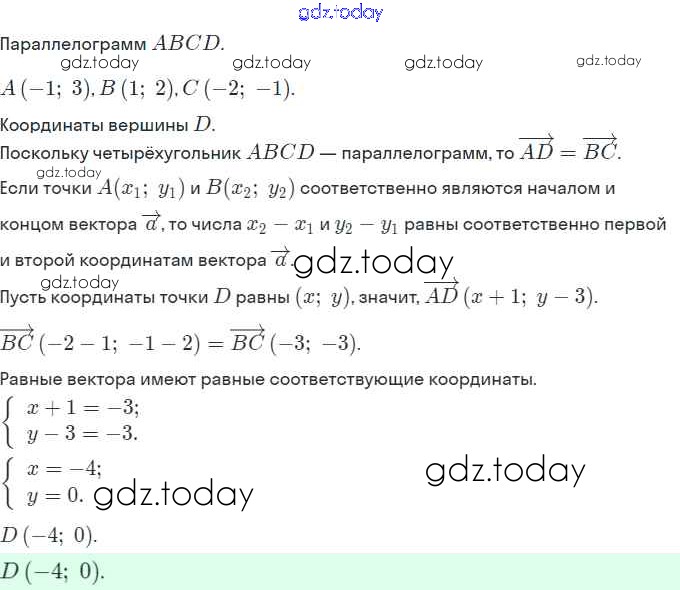 gdz.today

Параллелограмм $ABCD$.

gdz.today gdz.today gdz.today gdz.today

$A(-1;\ 3), B(1;\ 2), C(-2;\ -1)$.

Координаты вершины $D$.

Поскольку четырёхугольник $ABCD$ — параллелограмм, то $\overrightarrow{AD} = \overrightarrow{BC}$.

gdz.today

Если точки $A(x_1;\ y_1)$ и $B(x_2;\ y_2)$ соответственно являются началом и концом вектора $\overrightarrow{a}$, то числа $x_2 - x_1$ и $y_2 - y_1$ равны соответственно первой и второй координатам вектора $\overrightarrow{a}$. gdz.today

gdz.today

Пусть координаты точки $D$ равны $(x;\ y)$, значит, $\overrightarrow{AD}(x+1;\ y-3)$.

$\overrightarrow{BC}(-2-1;\ -1-2) = \overrightarrow{BC}(-3;\ -3)$.

Равные вектора имеют равные соответствующие координаты.

$\begin{cases} x+1=-3; \\ y-3=-3. \end{cases}$

$\begin{cases} x=-4; \\ y=0. \end{cases}$ gdz.today

gdz.today

$D(-4;\ 0)$.

$D(-4;\ 0)$.